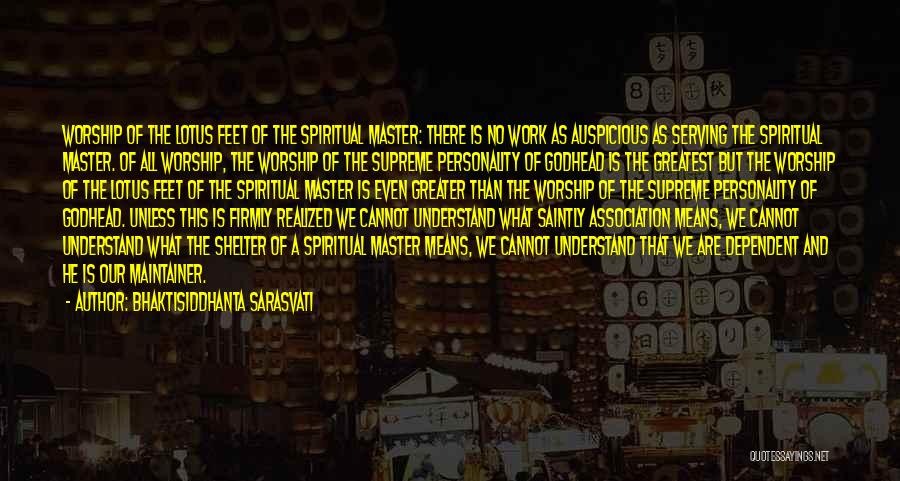 WORSHIP OF THE LOTUS FEET OF THE SPIRITUAL MASTER: THERE IS NO WORK AS AUSPICIOUS AS SERVING THE SPIRITUAL MASTER. OF ALL WORSHIP, THE WORSHIP OF THE SUPREME PERSONALITY OF GODHEAD IS THE GREATEST BUT THE WORSHIP OF THE LOTUS FEET OF THE SPIRITUAL MASTER IS EVEN GREATER THAN THE WORSHIP OF THE SUPREME PERSONALITY OF GODHEAD. UNLESS THIS IS FIRMLY REALIZED WE CANNOT UNDERSTAND WHAT SAINTLY ASSOCIATION MEANS, WE CANNOT UNDERSTAND WHAT THE SHELTER OF A SPIRITUAL MASTER MEANS, WE CANNOT UNDERSTAND THAT WE ARE DEPENDENT AND HE IS OUR MAINTAINER.

- AUTHOR: BHAKTISIDDHANTA SARASVATI

QUOTESSAYINGS.NET